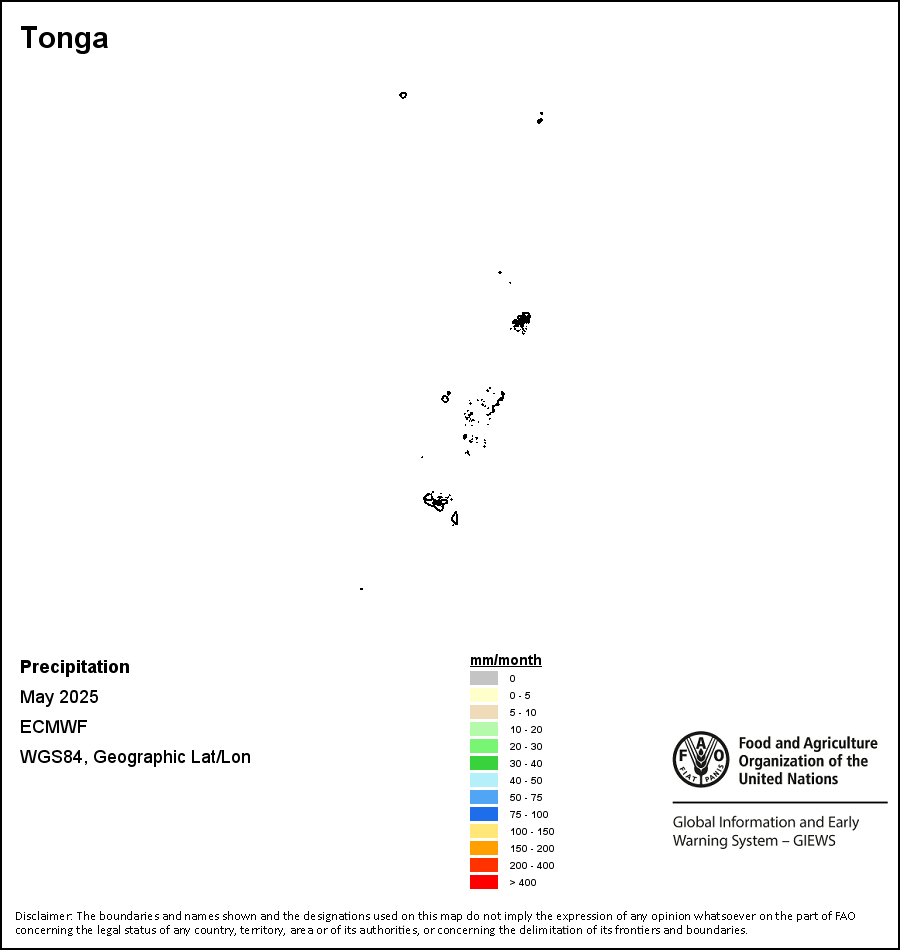 Tonga

Precipitation
May 2025
ECMWF
WGS84, Geographic Lat/Lon

mm/month
0
0 - 5
5 - 10
10 - 20
20 - 30
30 - 40
40 - 50
50 - 75
75 - 100
100 - 150
150 - 200
200 - 400
> 400

FAO
FIAT PANIS
Food and Agriculture Organization of the United Nations

Global Information and Early Warning System – GIEWS

Disclaimer: The boundaries and names shown and the designations used on this map do not imply the expression of any opinion whatsoever on the part of FAO concerning the legal status of any country, territory, area or of its authorities, or concerning the delimitation of its frontiers and boundaries.